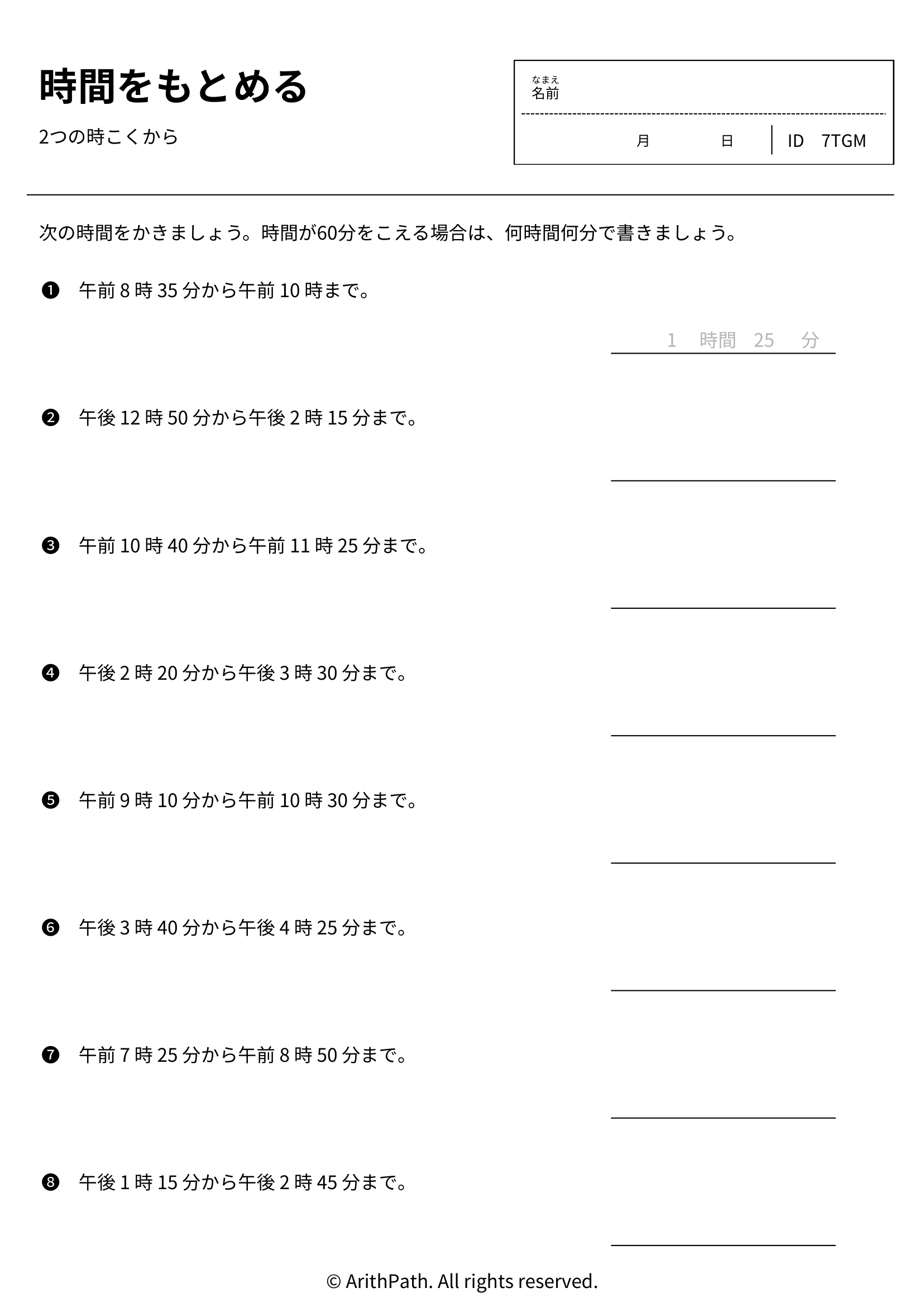 時間をもとめる

2つの時こくから

なまえ
名前

月 日 ID 7TGM

次の時間をかきましょう。時間が60分をこえる場合は、何時間何分で書きましょう。

❶ 午前8時35分から午前10時まで。

1 時間 25 分

❷ 午後12時50分から午後2時15分まで。

____

❸ 午前10時40分から午前11時25分まで。

____

❹ 午後2時20分から午後3時30分まで。

____

❺ 午前9時10分から午前10時30分まで。

____

❻ 午後3時40分から午後4時25分まで。

____

❼ 午前7時25分から午前8時50分まで。

____

❽ 午後1時15分から午後2時45分まで。

____

© ArithPath. All rights reserved.